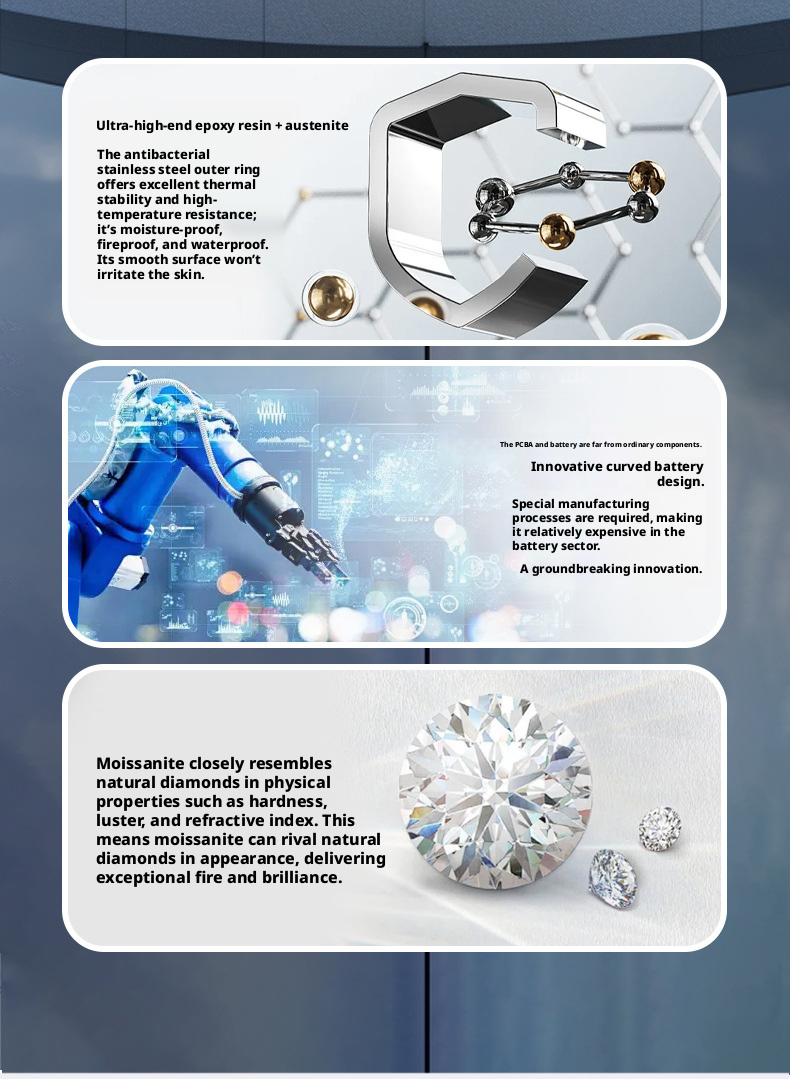 Ultra-high-end epoxy resin + austenite

The antibacterial stainless steel outer ring offers excellent thermal stability and high-temperature resistance; it's moisture-proof, fireproof, and waterproof. Its smooth surface won't irritate the skin.

The PCBA and battery are far from ordinary components.

Innovative curved battery design.

Special manufacturing processes are required, making it relatively expensive in the battery sector.

A groundbreaking innovation.

Moissanite closely resembles natural diamonds in physical properties such as hardness, luster, and refractive index. This means moissanite can rival natural diamonds in appearance, delivering exceptional fire and brilliance.